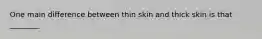 One main difference between thin skin and thick skin is that

________